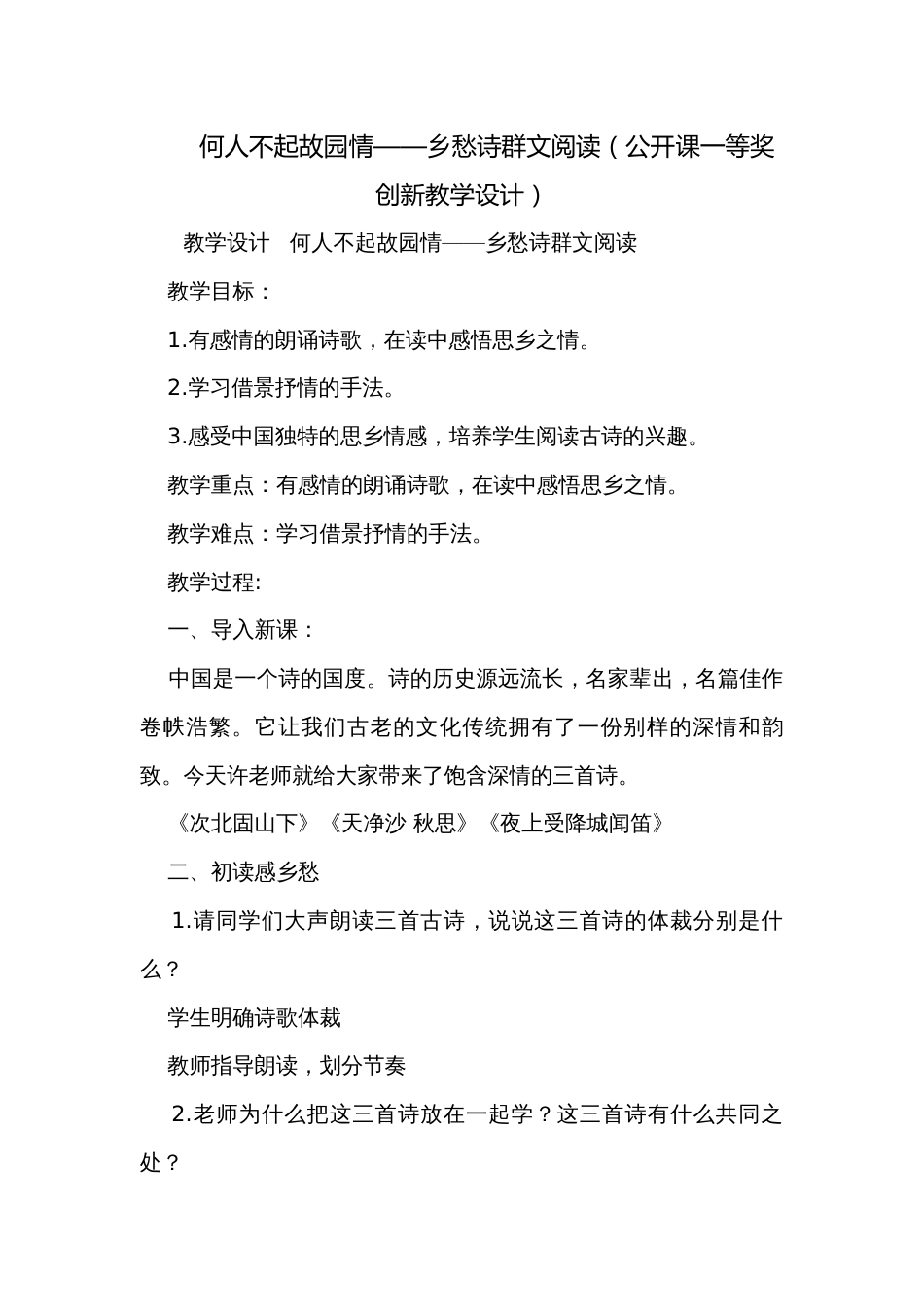 何人不起故园情——乡愁诗群文阅读（公开课一等奖创新教学设计）

教学设计　何人不起故园情——乡愁诗群文阅读

教学目标：

1.有感情的朗诵诗歌，在读中感悟思乡之情。

2.学习借景抒情的手法。

3.感受中国独特的思乡情感，培养学生阅读古诗的兴趣。

教学重点：有感情的朗诵诗歌，在读中感悟思乡之情。

教学难点：学习借景抒情的手法。

教学过程:

一、导入新课：

中国是一个诗的国度。诗的历史源远流长，名家辈出，名篇佳作卷帙浩繁。它让我们古老的文化传统拥有了一份别样的深情和韵致。今天许老师就给大家带来了饱含深情的三首诗。

《次北固山下》《天净沙 秋思》《夜上受降城闻笛》

二、初读感乡愁

1.请同学们大声朗读三首古诗，说说这三首诗的体裁分别是什么？

学生明确诗歌体裁

教师指导朗读，划分节奏

2.老师为什么把这三首诗放在一起学？这三首诗有什么共同之处？